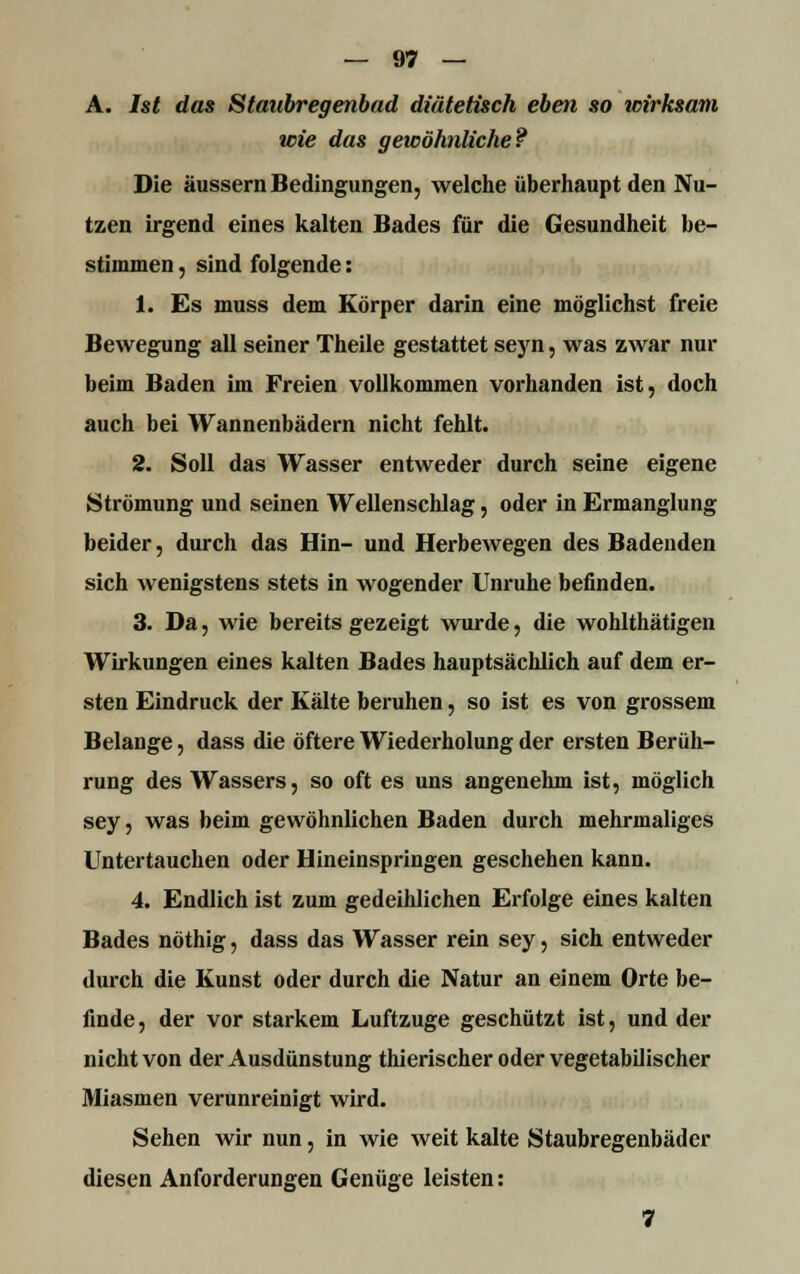 — 97 —

A. Ist das Staubregenbad diätetisch eben so wirksam wie das gewöhnliche?

Die äussern Bedingungen, welche überhaupt den Nutzen irgend eines kalten Bades für die Gesundheit bestimmen, sind folgende:

1. Es muss dem Körper darin eine möglichst freie Bewegung all seiner Theile gestattet seyn, was zwar nur beim Baden im Freien vollkommen vorhanden ist, doch auch bei Wannenbädern nicht fehlt.

2. Soll das Wasser entweder durch seine eigene Strömung und seinen Wellenschlag, oder in Ermanglung beider, durch das Hin- und Herbewegen des Badenden sich wenigstens stets in wogender Unruhe befinden.

3. Da, wie bereits gezeigt wurde, die wohlthätigen Wirkungen eines kalten Bades hauptsächlich auf dem ersten Eindruck der Kälte beruhen, so ist es von grossem Belange, dass die öftere Wiederholung der ersten Berührung des Wassers, so oft es uns angenehm ist, möglich sey, was beim gewöhnlichen Baden durch mehrmaliges Untertauchen oder Hineinspringen geschehen kann.

4. Endlich ist zum gedeihlichen Erfolge eines kalten Bades nöthig, dass das Wasser rein sey, sich entweder durch die Kunst oder durch die Natur an einem Orte befinde, der vor starkem Luftzuge geschützt ist, und der nicht von der Ausdünstung thierischer oder vegetabilischer Miasmen verunreinigt wird.

Sehen wir nun, in wie weit kalte Staubregenbäder diesen Anforderungen Genüge leisten:

7